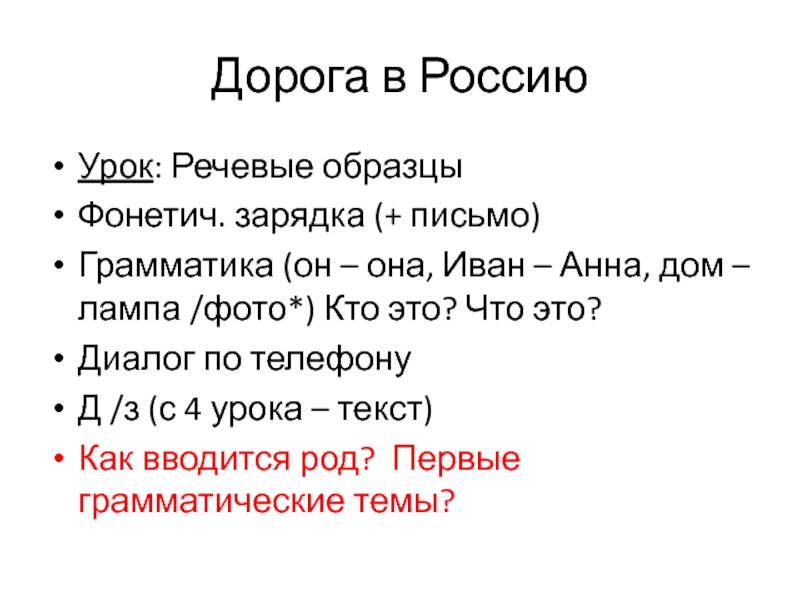 Дорога в Россию

• Урок: Речевые образцы
• Фонетич. зарядка (+ письмо)
• Грамматика (он – она, Иван – Анна, дом – лампа /фото*) Кто это? Что это?
• Диалог по телефону
• Д /з (с 4 урока – текст)
• Как вводится род? Первые грамматические темы?